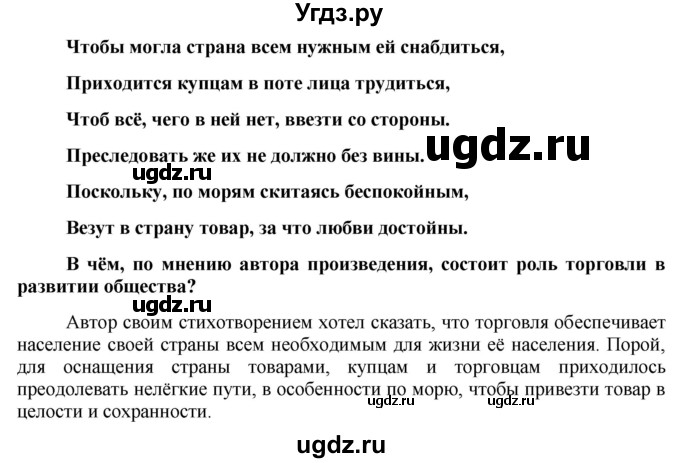 Угдз.ру

Чтобы могла страна всем нужным ей снабдиться,

Приходится купцам в поте лица трудиться,

Чтоб всё, чего в ней нет, ввезти со стороны.

Преследовать же их не должно без вины.

ugdz.ru

ugdz.ru

Поскольку, по морям скитаясь беспокойным,

Везут в страну товар, за что любви достойны.

В чём, по мнению автора произведения, состоит роль торговли в развитии общества?

ugdz.ru

Автор своим стихотворением хотел сказать, что торговля обеспечивает население своей страны всем необходимым для жизни её населения. Порой, для оснащения страны товарами, купцам и торговцам приходилось преодолевать нелёгкие пути, в особенности по морю, чтобы привезти товар в целости и сохранности.

ugdz.ru ugdz.ru

ugdz.ru